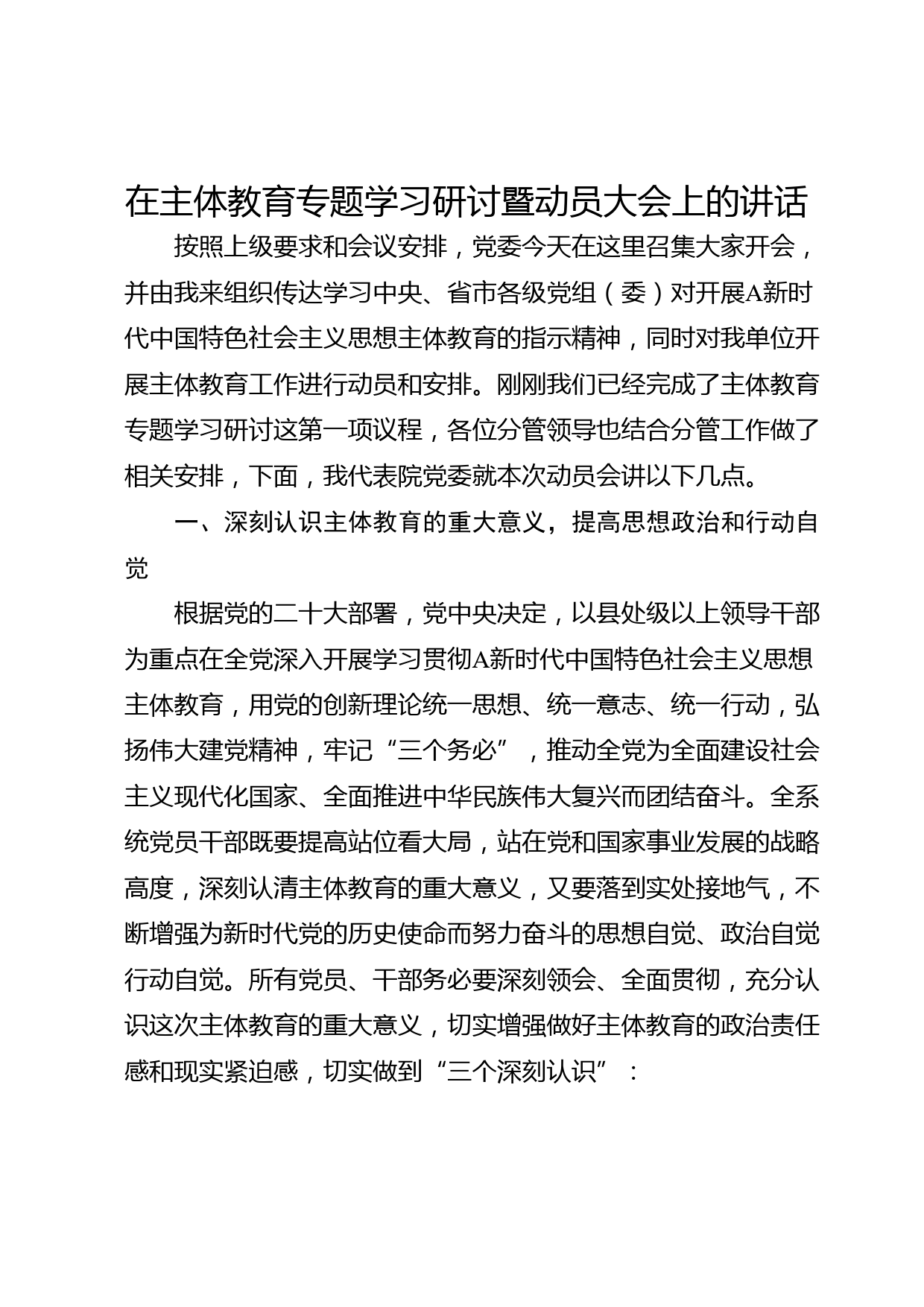 在主体教育专题学习研讨暨动员大会上的讲话

按照上级要求和会议安排，党委今天在这里召集大家开会，并由我来组织传达学习中央、省市各级党组（委）对开展A新时代中国特色社会主义思想主体教育的指示精神，同时对我单位开展主体教育工作进行动员和安排。刚刚我们已经完成了主体教育专题学习研讨这第一项议程，各位分管领导也结合分管工作做了相关安排，下面，我代表院党委就本次动员会讲以下几点。

一、深刻认识主体教育的重大意义，提高思想政治和行动自觉

根据党的二十大部署，党中央决定，以县处级以上领导干部为重点在全党深入开展学习贯彻A新时代中国特色社会主义思想主体教育，用党的创新理论统一思想、统一意志、统一行动，弘扬伟大建党精神，牢记“三个务必”，推动全党为全面建设社会主义现代化国家、全面推进中华民族伟大复兴而团结奋斗。全系统党员干部既要提高站位看大局，站在党和国家事业发展的战略高度，深刻认清主体教育的重大意义，又要落到实处接地气，不断增强为新时代党的历史使命而努力奋斗的思想自觉、政治自觉行动自觉。所有党员、干部务必要深刻领会、全面贯彻，充分认识这次主体教育的重大意义，切实增强做好主体教育的政治责任感和现实紧迫感，切实做到“三个深刻认识”：